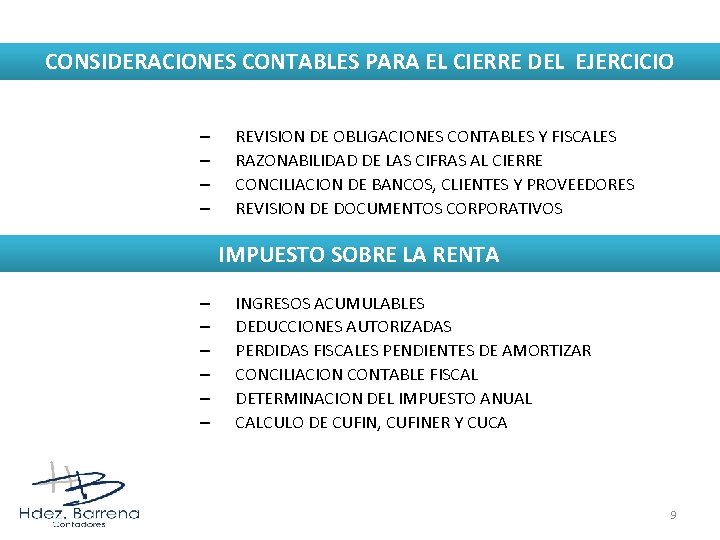 CONSIDERACIONES CONTABLES PARA EL CIERRE DEL EJERCICIO

– REVISION DE OBLIGACIONES CONTABLES Y FISCALES
– RAZONABILIDAD DE LAS CIFRAS AL CIERRE
– CONCILIACION DE BANCOS, CLIENTES Y PROVEEDORES
– REVISION DE DOCUMENTOS CORPORATIVOS

IMPUESTO SOBRE LA RENTA

– INGRESOS ACUMULABLES
– DEDUCCIONES AUTORIZADAS
– PERDIDAS FISCALES PENDIENTES DE AMORTIZAR
– CONCILIACION CONTABLE FISCAL
– DETERMINACION DEL IMPUESTO ANUAL
– CALCULO DE CUFIN, CUFINER Y CUCA

HB
Hdez. Barrena
Contadores

9